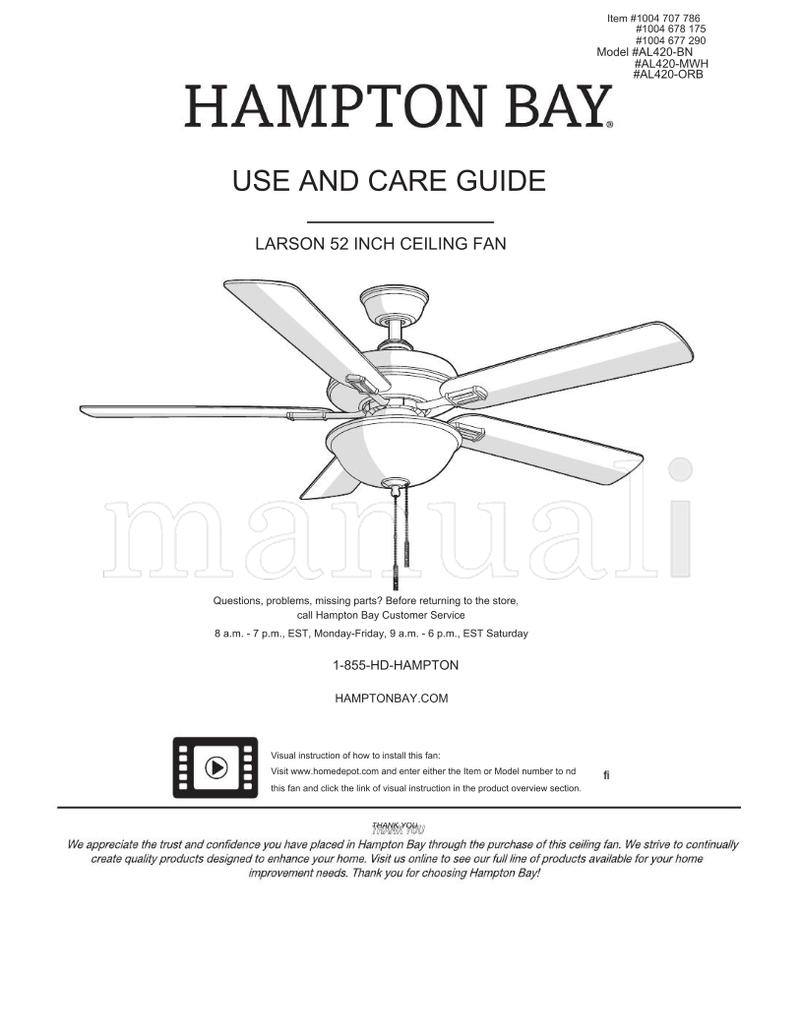 Item #1004 707 786
#1004 678 175
#1004 677 290
Model #AL420-BN
#AL420-MWH
#AL420-ORB

HAMPTON BAY®

USE AND CARE GUIDE

LARSON 52 INCH CEILING FAN

manuali

Questions, problems, missing parts? Before returning to the store, call Hampton Bay Customer Service
8 a.m. - 7 p.m., EST, Monday-Friday, 9 a.m. - 6 p.m., EST Saturday

1-855-HD-HAMPTON

HAMPTONBAY.COM

Visual instruction of how to install this fan:
Visit www.homedepot.com and enter either the Item or Model number to nd fi
this fan and click the link of visual instruction in the product overview section.

THANK YOU
We appreciate the trust and confidence you have placed in Hampton Bay through the purchase of this ceiling fan. We strive to continually create quality products designed to enhance your home. Visit us online to see our full line of products available for your home improvement needs. Thank you for choosing Hampton Bay!